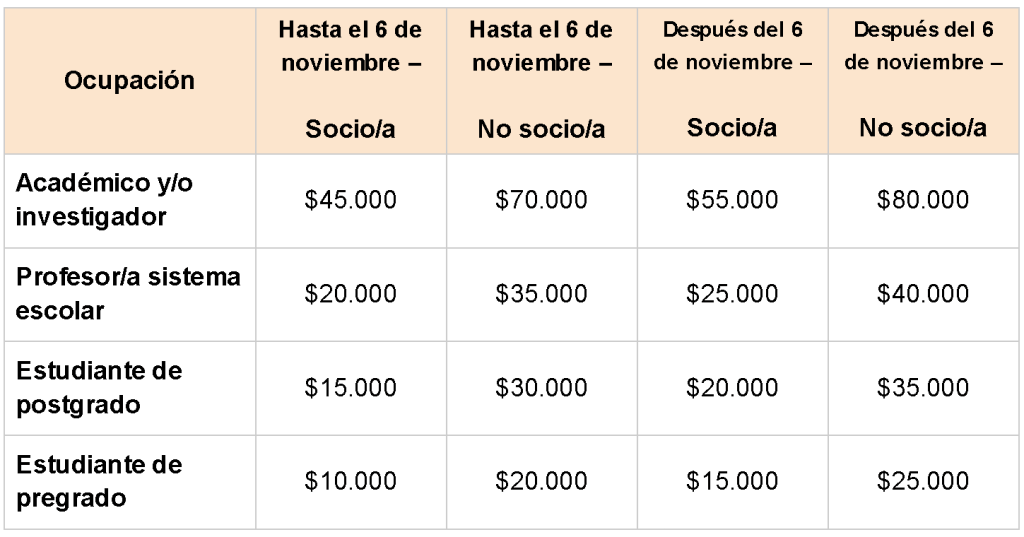 | Ocupación | Hasta el 6 de noviembre – Socio/a | Hasta el 6 de noviembre – No socio/a | Después del 6 de noviembre – Socio/a | Después del 6 de noviembre – No socio/a |
|---|---|---|---|---|
| Académico y/o investigador | $45.000 | $70.000 | $55.000 | $80.000 |
| Profesor/a sistema escolar | $20.000 | $35.000 | $25.000 | $40.000 |
| Estudiante de postgrado | $15.000 | $30.000 | $20.000 | $35.000 |
| Estudiante de pregrado | $10.000 | $20.000 | $15.000 | $25.000 |